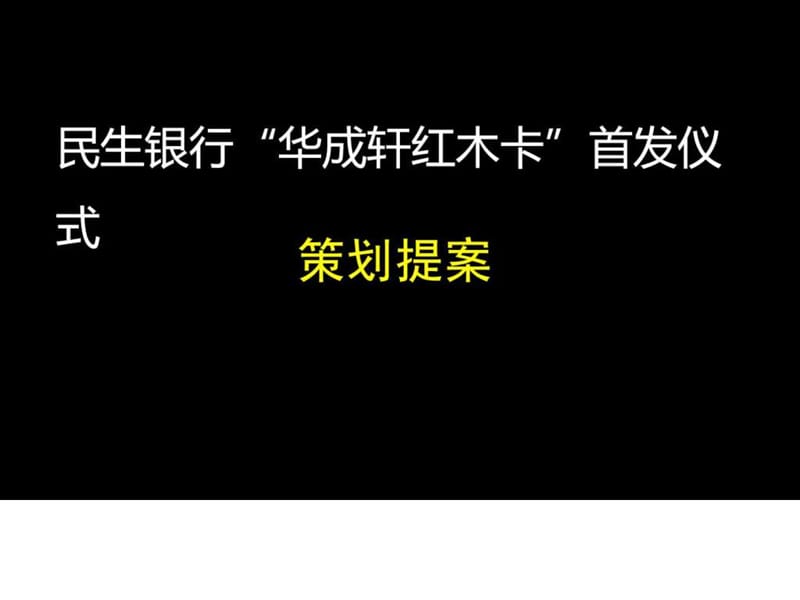 民生银行“华成轩红木卡”首发仪式

策划提案